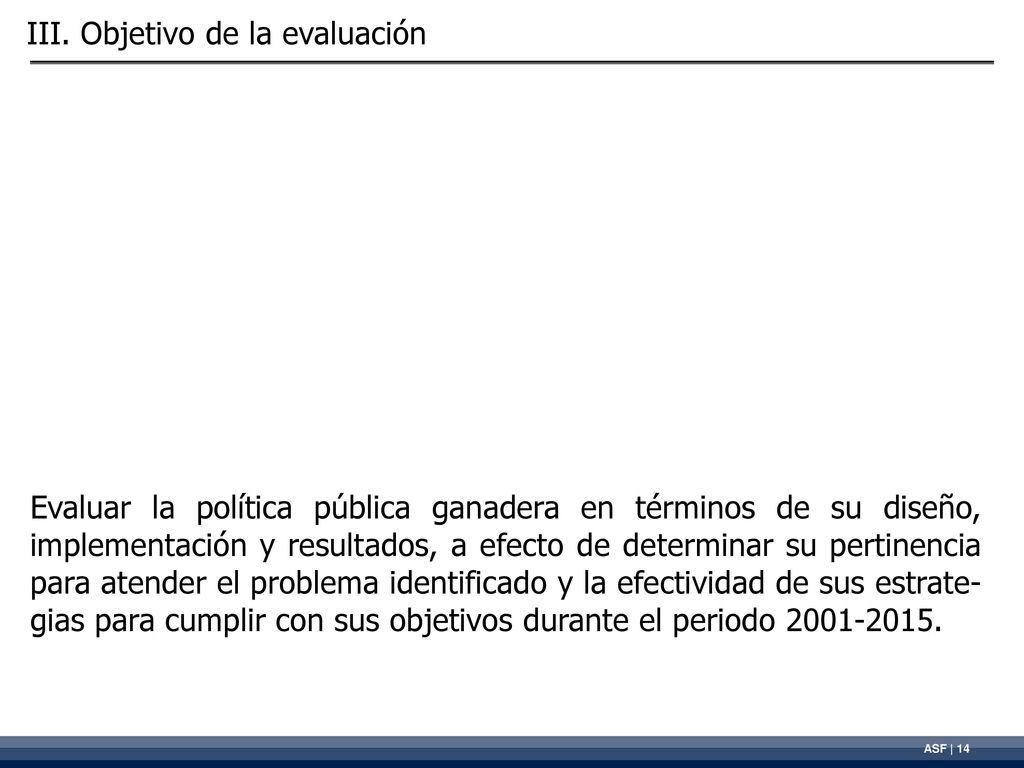 III. Objetivo de la evaluación

Evaluar la política pública ganadera en términos de su diseño, implementación y resultados, a efecto de determinar su pertinencia para atender el problema identificado y la efectividad de sus estrategias para cumplir con sus objetivos durante el periodo 2001-2015.

ASF | 14